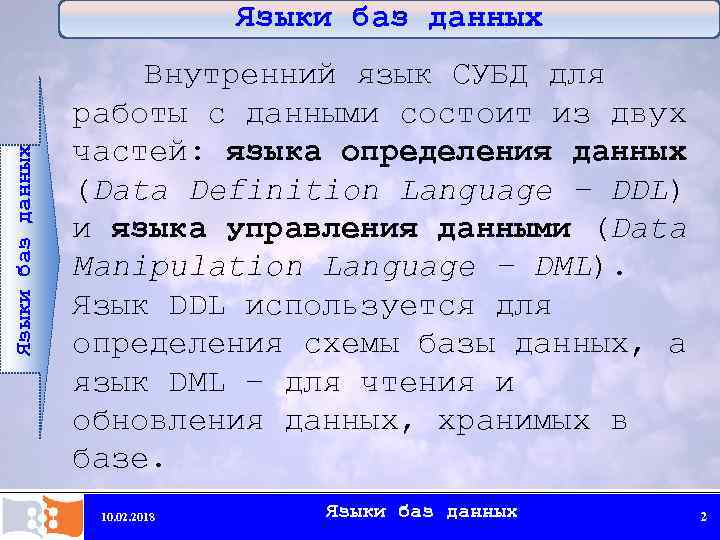 Языки баз данных

Языки баз данных

Внутренний язык СУБД для работы с данными состоит из двух частей: языка определения данных (Data Definition Language – DDL) и языка управления данными (Data Manipulation Language – DML). Язык DDL используется для определения схемы базы данных, а язык DML – для чтения и обновления данных, хранимых в базе.

10.02.2018

Языки баз данных

2